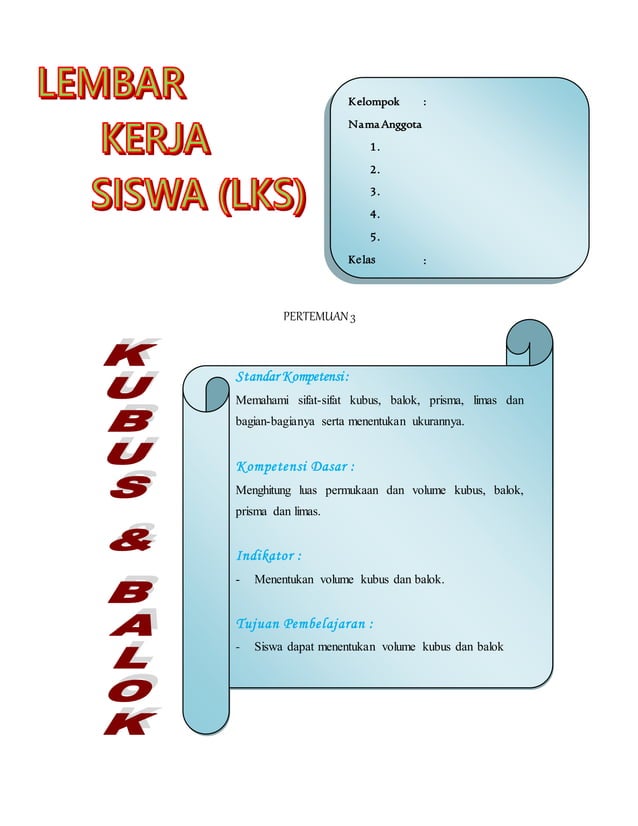 LEMBAR
KERJA
SISWA (LKS)

Kelompok :
Nama Anggota
1.
2.
3.
4.
5.
Kelas :

PERTEMUAN 3

KUBUS & BALOK

Standar Kompetensi:
Memahami sifat-sifat kubus, balok, prisma, limas dan bagian-bagianya serta menentukan ukurannya.

Kompetensi Dasar :
Menghitung luas permukaan dan volume kubus, balok, prisma dan limas.

Indikator :
- Menentukan volume kubus dan balok.

Tujuan Pembelajaran :
- Siswa dapat menentukan volume kubus dan balok